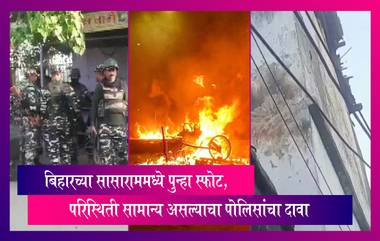 बिहारच्या सासाराममध्ये पुन्हा स्फोट,
परिस्थिती सामान्य असल्याचा पोलिसांचा दावा